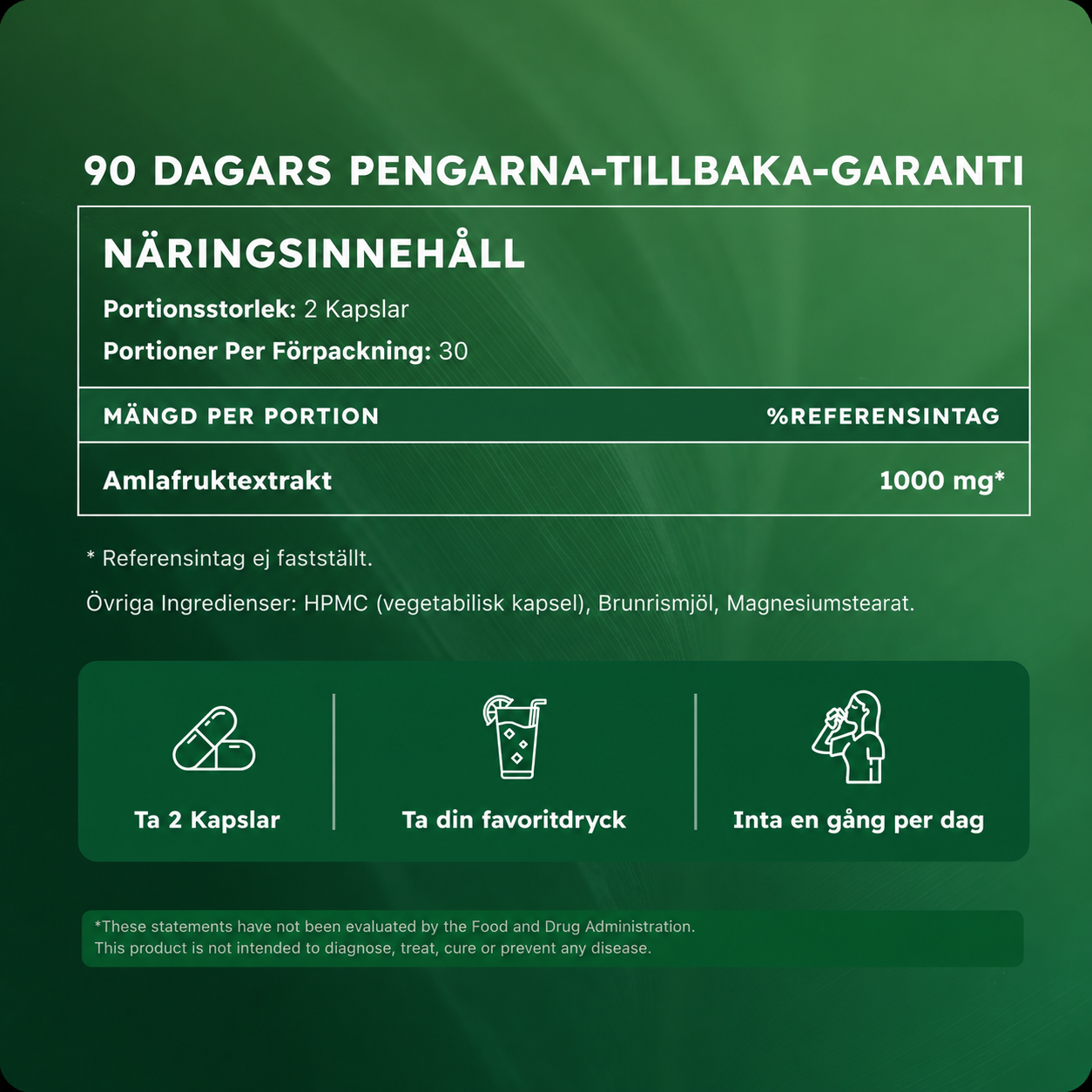 90 DAGARS PENGARNA-TILLBAKA-GARANTI

NÄRINGSINNEHÅLL

Portionsstorlek: 2 Kapslar

Portioner Per Förpackning: 30

| MÄNGD PER PORTION | %REFERENSINTAG |
|---|---|
| Amlafruktextrakt | 1000 mg* |

* Referensintag ej fastställt.

Övriga Ingredienser: HPMC (vegetabilisk kapsel), Brunrismjöl, Magnesiumstearat.

Ta 2 Kapslar

Ta din favoritdryck

Inta en gång per dag

*These statements have not been evaluated by the Food and Drug Administration.
This product is not intended to diagnose, treat, cure or prevent any disease.